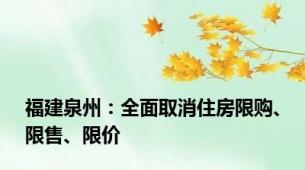 福建泉州：全面取消住房限购、限售、限价